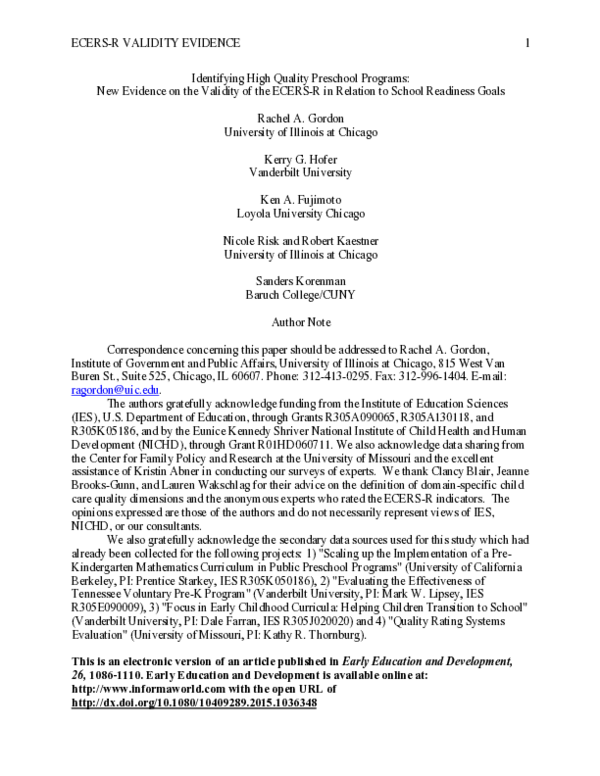 ECERS-R VALIDITY EVIDENCE 1

Identifying High Quality Preschool Programs:
New Evidence on the Validity of the ECERS-R in Relation to School Readiness Goals

Rachel A. Gordon
University of Illinois at Chicago

Kerry G. Hofer
Vanderbilt University

Ken A. Fujimoto
Loyola University Chicago

Nicole Risk and Robert Kaestner
University of Illinois at Chicago

Sanders Korenman
Baruch College/CUNY

Author Note

Correspondence concerning this paper should be addressed to Rachel A. Gordon, Institute of Government and Public Affairs, University of Illinois at Chicago, 815 West Van Buren St., Suite 525, Chicago, IL 60607. Phone: 312-413-0295. Fax: 312-996-1404. E-mail: ragordon@uic.edu.

The authors gratefully acknowledge funding from the Institute of Education Sciences (IES), U.S. Department of Education, through Grants R305A090065, R305A130118, and R305K05186, and by the Eunice Kennedy Shriver National Institute of Child Health and Human Development (NICHD), through Grant R01HD060711. We also acknowledge data sharing from the Center for Family Policy and Research at the University of Missouri and the excellent assistance of Kristin Abner in conducting our surveys of experts. We thank Clancy Blair, Jeanne Brooks-Gunn, and Lauren Wakschlag for their advice on the definition of domain-specific child care quality dimensions and the anonymous experts who rated the ECERS-R indicators. The opinions expressed are those of the authors and do not necessarily represent views of IES, NICHD, or our consultants.

We also gratefully acknowledge the secondary data sources used for this study which had already been collected for the following projects: 1) "Scaling up the Implementation of a Pre-Kindergarten Mathematics Curriculum in Public Preschool Programs" (University of California Berkeley, PI: Prentice Starkey, IES R305K050186), 2) "Evaluating the Effectiveness of Tennessee Voluntary Pre-K Program" (Vanderbilt University, PI: Mark W. Lipsey, IES R305E090009), 3) "Focus in Early Childhood Curricula: Helping Children Transition to School" (Vanderbilt University, PI: Dale Farran, IES R305J020020) and 4) "Quality Rating Systems Evaluation" (University of Missouri, PI: Kathy R. Thornburg).

This is an electronic version of an article published in Early Education and Development, 26, 1086-1110. Early Education and Development is available online at: http://www.informaworld.com with the open URL of http://dx.doi.org/10.1080/10409289.2015.1036348